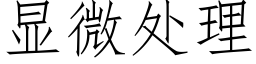 显微处理